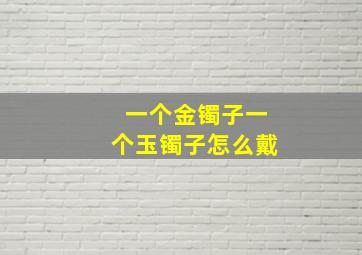 一个金镯子一个玉镯子怎么戴